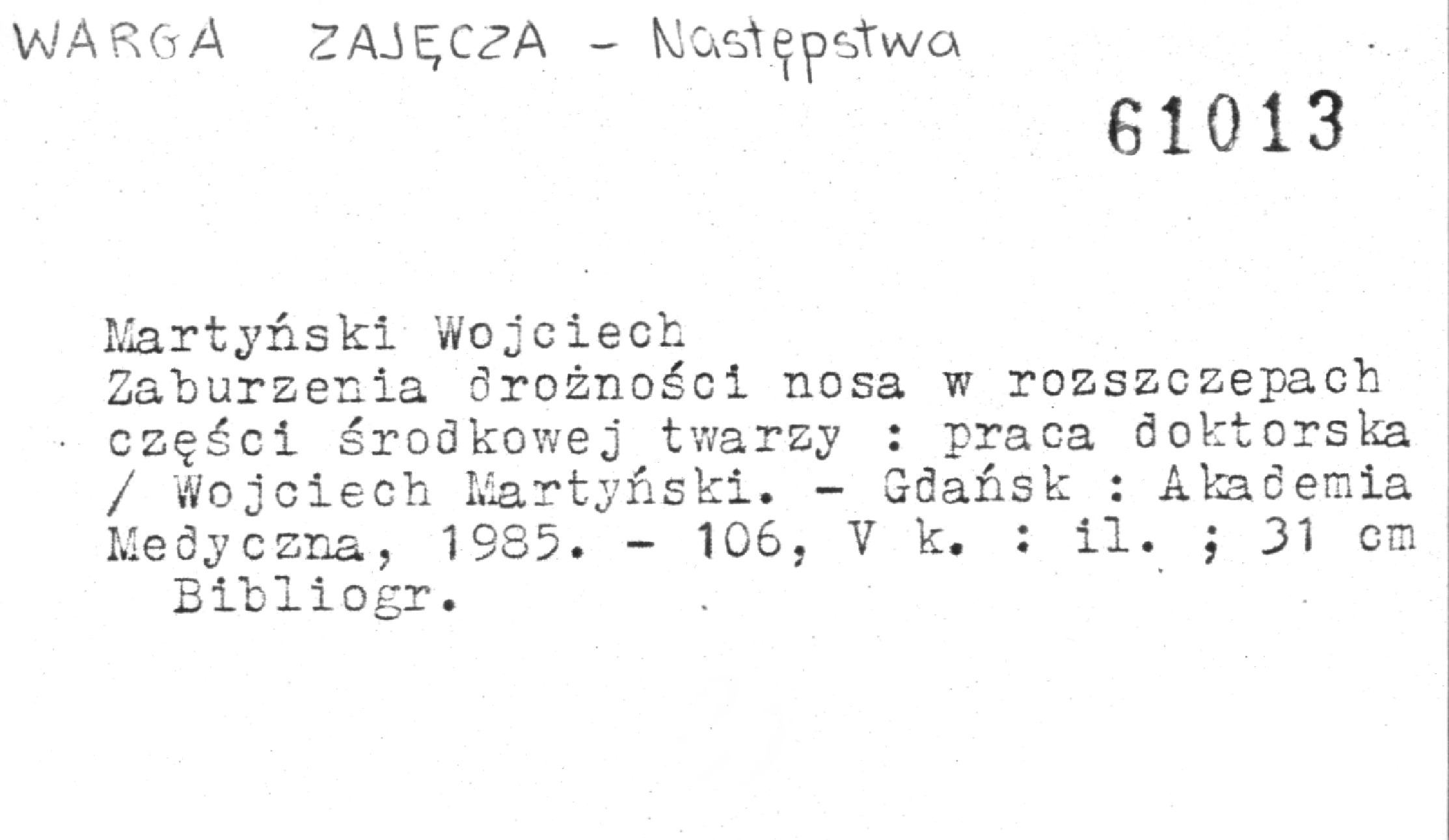 WARGA ZAJĘCZA - Następstwa

61013

Martyński Wojciech
Zaburzenia drożności nosa w rozszczepach części środkowej twarzy : praca doktorska / Wojciech Martyński. - Gdańsk : Akademia Medyczna, 1985. - 106, V k. : il. ; 31 cm
Bibliogr.